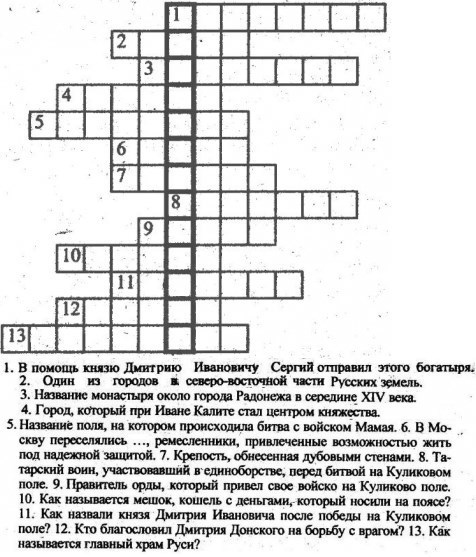 1
2
3
4
5
6
7
8
9
10
11
12
13

1. В помощь князю Дмитрию Ивановичу Сергий отправил этого богатыря.
2. Один из городов в северо-восточной части Русских земель.
3. Название монастыря около города Радонежа в середине XIV века.
4. Город, который при Иване Калите стал центром княжества.
5. Название поля, на котором происходила битва с войском Мамая. 6. В Москву переселялись …, ремесленники, привлеченные возможностью жить под надежной защитой. 7. Крепость, обнесенная дубовыми стенами. 8. Татарский воин, участвовавший в единоборстве, перед битвой на Куликовом поле. 9. Правитель орды, который привел свое войско на Куликово поле. 10. Как называется мешок, кошель с деньгами, который носили на поясе? 11. Как назвали князя Дмитрия Ивановича после победы на Куликовом поле? 12. Кто благословил Дмитрия Донского на борьбу с врагом? 13. Как называется главный храм Руси?